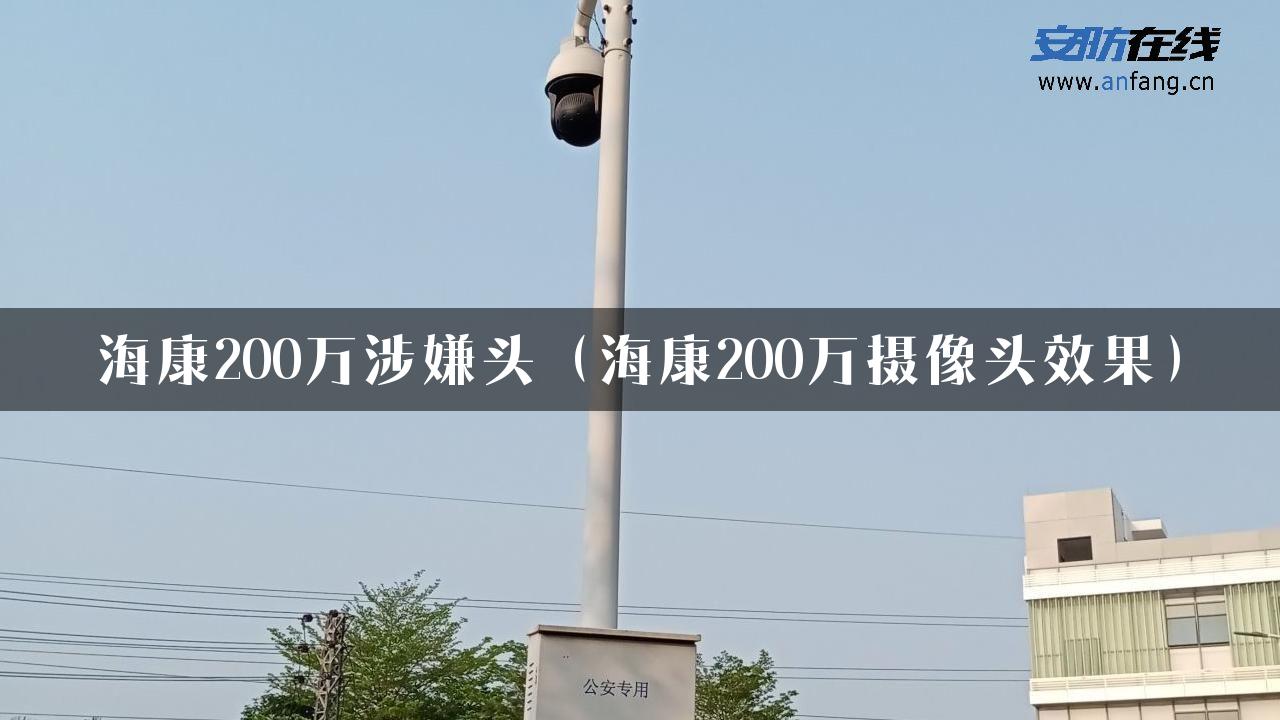 安防在线
www.anfang.cn

海康200万涉嫌头（海康200万摄像头效果）

公安专用